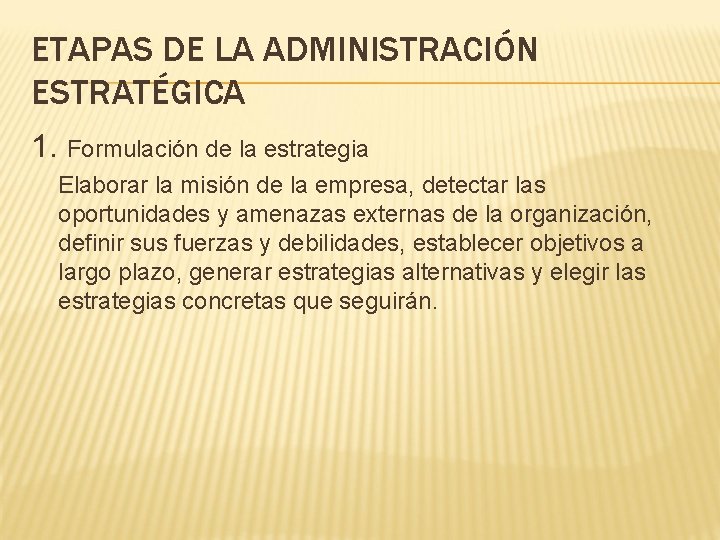 ETAPAS DE LA ADMINISTRACIÓN ESTRATÉGICA

1. Formulación de la estrategia

Elaborar la misión de la empresa, detectar las oportunidades y amenazas externas de la organización, definir sus fuerzas y debilidades, establecer objetivos a largo plazo, generar estrategias alternativas y elegir las estrategias concretas que seguirán.